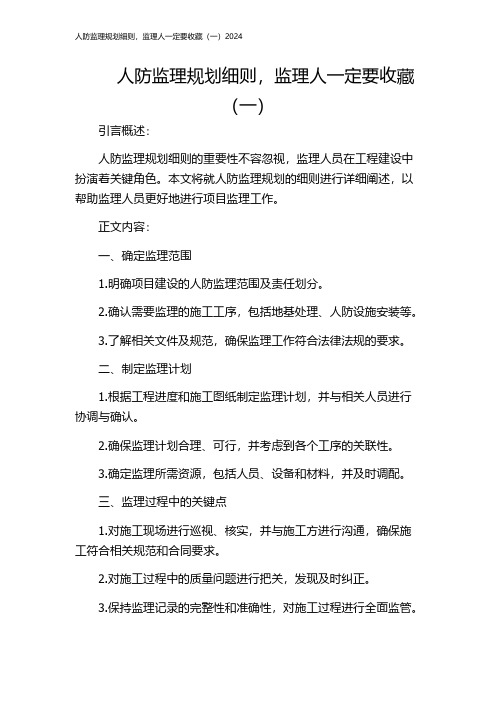 人防监理规划细则，监理人一定要收藏（一）2024

人防监理规划细则，监理人一定要收藏（一）

引言概述：

人防监理规划细则的重要性不容忽视，监理人员在工程建设中扮演着关键角色。本文将就人防监理规划的细则进行详细阐述，以帮助监理人员更好地进行项目监理工作。

正文内容：

一、确定监理范围

1.明确项目建设的人防监理范围及责任划分。

2.确认需要监理的施工工序，包括地基处理、人防设施安装等。

3.了解相关文件及规范，确保监理工作符合法律法规的要求。

二、制定监理计划

1.根据工程进度和施工图纸制定监理计划，并与相关人员进行协调与确认。

2.确保监理计划合理、可行，并考虑到各个工序的关联性。

3.确定监理所需资源，包括人员、设备和材料，并及时调配。

三、监理过程中的关键点

1.对施工现场进行巡视、核实，并与施工方进行沟通，确保施工符合相关规范和合同要求。

2.对施工过程中的质量问题进行把关，发现及时纠正。

3.保持监理记录的完整性和准确性，对施工过程进行全面监管。